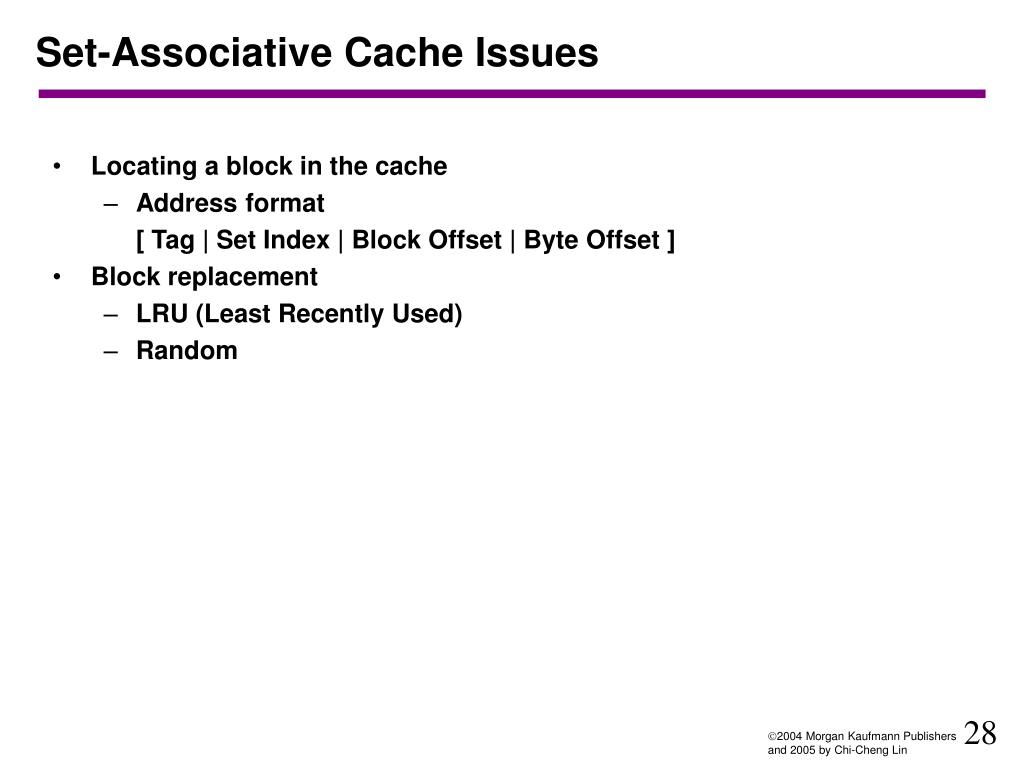 Set-Associative Cache Issues

• Locating a block in the cache
– Address format
[ Tag | Set Index | Block Offset | Byte Offset ]
• Block replacement
– LRU (Least Recently Used)
– Random

©2004 Morgan Kaufmann Publishers and 2005 by Chi-Cheng Lin

28